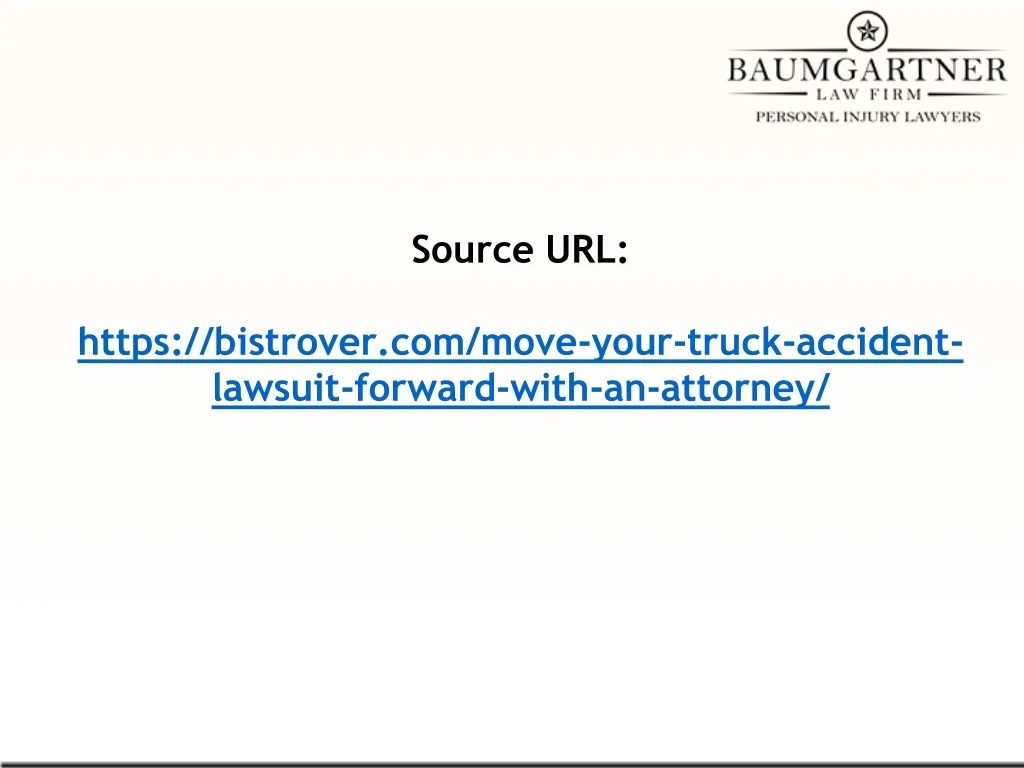 BAUMGARTNER
LAW FIRM
PERSONAL INJURY LAWYERS

Source URL:

https://bistrover.com/move-your-truck-accident-lawsuit-forward-with-an-attorney/